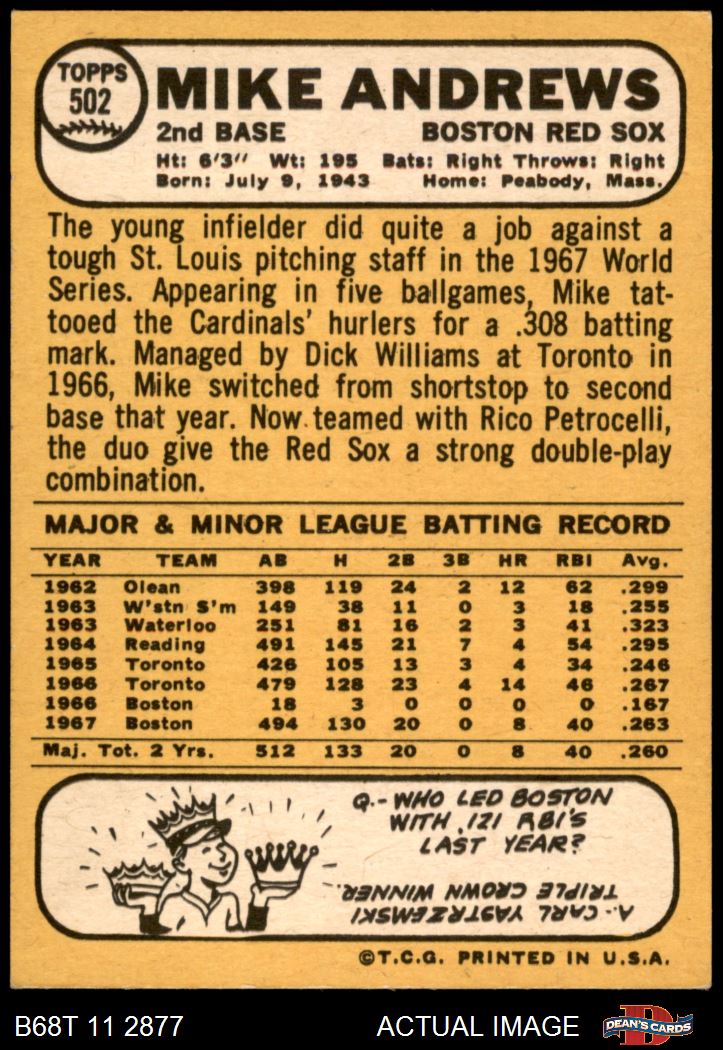 TOPPS
502

MIKE ANDREWS

2nd BASE
BOSTON RED SOX

Ht: 6'3" Wt: 195 Bats: Right Throws: Right
Born: July 9, 1943 Home: Peabody, Mass.

The young infielder did quite a job against a tough St. Louis pitching staff in the 1967 World Series. Appearing in five ballgames, Mike tattooed the Cardinals' hurlers for a .308 batting mark. Managed by Dick Williams at Toronto in 1966, Mike switched from shortstop to second base that year. Now teamed with Rico Petrocelli, the duo give the Red Sox a strong double-play combination.

MAJOR & MINOR LEAGUE BATTING RECORD

| YEAR | TEAM | AB | H | 2B | 3B | HR | RBI | Avg. |
|---|---|---|---|---|---|---|---|---|
| 1962 | Olean | 398 | 119 | 24 | 2 | 12 | 62 | .299 |
| 1963 | W'stn S'm | 149 | 38 | 11 | 0 | 3 | 18 | .255 |
| 1963 | Waterloo | 251 | 81 | 16 | 2 | 3 | 41 | .323 |
| 1964 | Reading | 491 | 145 | 21 | 7 | 4 | 54 | .295 |
| 1965 | Toronto | 426 | 105 | 13 | 3 | 4 | 34 | .246 |
| 1966 | Toronto | 479 | 128 | 23 | 4 | 14 | 46 | .267 |
| 1966 | Boston | 18 | 3 | 0 | 0 | 0 | 0 | .167 |
| 1967 | Boston | 494 | 130 | 20 | 0 | 8 | 40 | .263 |
| Maj. Tot. 2 Yrs. | | 512 | 133 | 20 | 0 | 8 | 40 | .260 |

Q.- WHO LED BOSTON WITH 121 RBI'S LAST YEAR?

A.- CARL YASTRZEMSKI TRIPLE CROWN WINNER.

©T.C.G. PRINTED IN U.S.A.

B68T 11 2877

ACTUAL IMAGE

DEAN'S CARDS